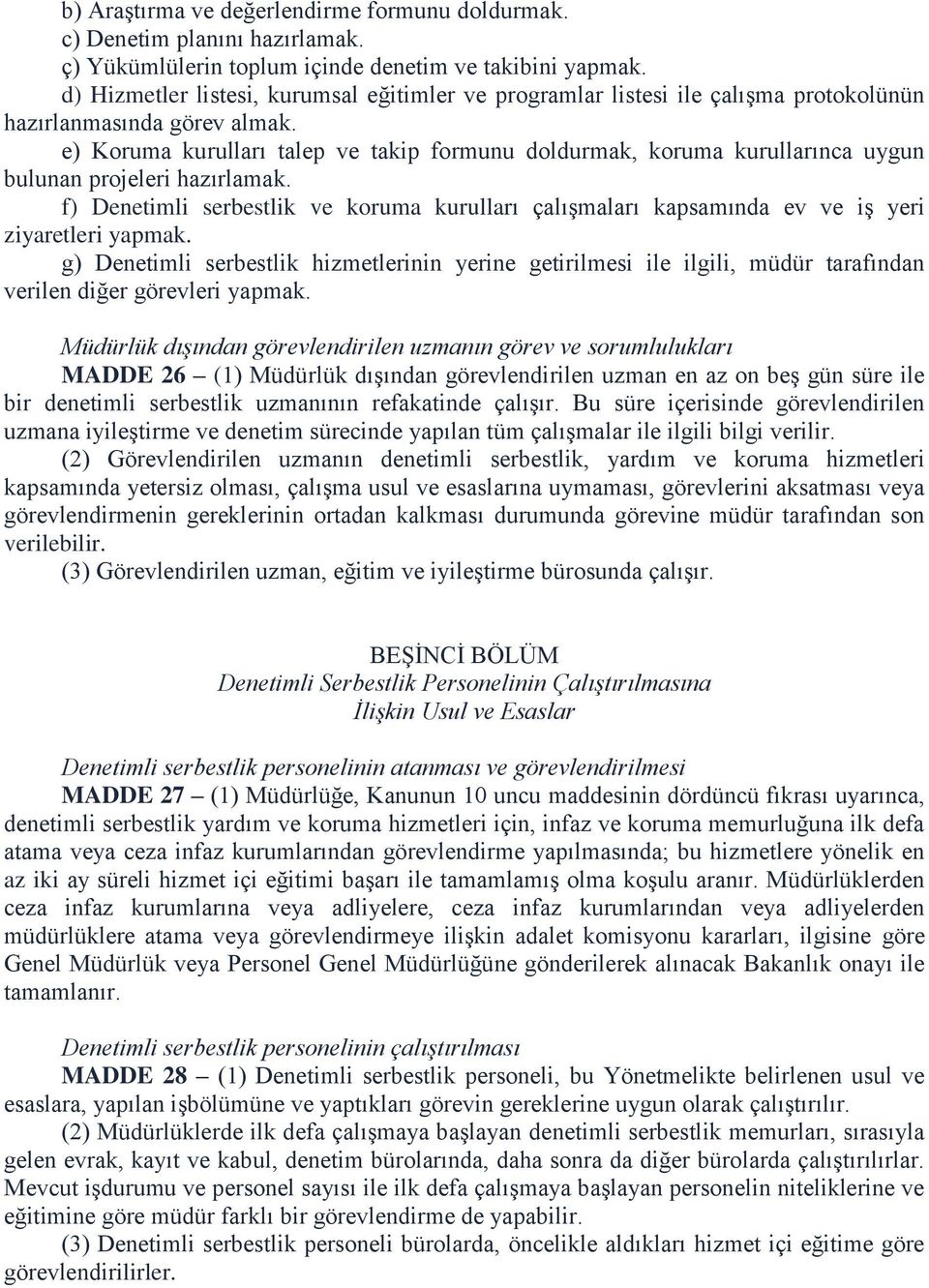 b) Araştırma ve değerlendirme formunu doldurmak.
c) Denetim planını hazırlamak.
ç) Yükümlülerin toplum içinde denetim ve takibini yapmak.
d) Hizmetler listesi, kurumsal eğitimler ve programlar listesi ile çalışma protokolünün hazırlanmasında görev almak.
e) Koruma kurulları talep ve takip formunu doldurmak, koruma kurullarınca uygun bulunan projeleri hazırlamak.
f) Denetimli serbestlik ve koruma kurulları çalışmaları kapsamında ev ve iş yeri ziyaretleri yapmak.
g) Denetimli serbestlik hizmetlerinin yerine getirilmesi ile ilgili, müdür tarafından verilen diğer görevleri yapmak.

Müdürlük dışından görevlendirilen uzmanın görev ve sorumlulukları
MADDE 26 – (1) Müdürlük dışından görevlendirilen uzman en az on beş gün süre ile bir denetimli serbestlik uzmanının refakatinde çalışır. Bu süre içerisinde görevlendirilen uzmana iyileştirme ve denetim sürecinde yapılan tüm çalışmalar ile ilgili bilgi verilir.
(2) Görevlendirilen uzmanın denetimli serbestlik, yardım ve koruma hizmetleri kapsamında yetersiz olması, çalışma usul ve esaslarına uymaması, görevlerini aksatması veya görevlendirmenin gereklerinin ortadan kalkması durumunda görevine müdür tarafından son verilebilir.
(3) Görevlendirilen uzman, eğitim ve iyileştirme bürosunda çalışır.

BEŞİNCİ BÖLÜM
Denetimli Serbestlik Personelinin Çalıştırılmasına
İlişkin Usul ve Esaslar

Denetimli serbestlik personelinin atanması ve görevlendirilmesi
MADDE 27 – (1) Müdürlüğe, Kanunun 10 uncu maddesinin dördüncü fıkrası uyarınca, denetimli serbestlik yardım ve koruma hizmetleri için, infaz ve koruma memurluğuna ilk defa atama veya ceza infaz kurumlarından görevlendirme yapılmasında; bu hizmetlere yönelik en az iki ay süreli hizmet içi eğitimi başarı ile tamamlamış olma koşulu aranır. Müdürlüklerden ceza infaz kurumlarına veya adliyelere, ceza infaz kurumlarından veya adliyelerden müdürlüklere atama veya görevlendirmeye ilişkin adalet komisyonu kararları, ilgisine göre Genel Müdürlük veya Personel Genel Müdürlüğüne gönderilerek alınacak Bakanlık onayı ile tamamlanır.

Denetimli serbestlik personelinin çalıştırılması
MADDE 28 – (1) Denetimli serbestlik personeli, bu Yönetmelikte belirlenen usul ve esaslara, yapılan işbölümüne ve yaptıkları görevin gereklerine uygun olarak çalıştırılır.
(2) Müdürlüklerde ilk defa çalışmaya başlayan denetimli serbestlik memurları, sırasıyla gelen evrak, kayıt ve kabul, denetim bürolarında, daha sonra da diğer bürolarda çalıştırılırlar. Mevcut işdurumu ve personel sayısı ile ilk defa çalışmaya başlayan personelin niteliklerine ve eğitimine göre müdür farklı bir görevlendirme de yapabilir.
(3) Denetimli serbestlik personeli bürolarda, öncelikle aldıkları hizmet içi eğitime göre görevlendirilirler.